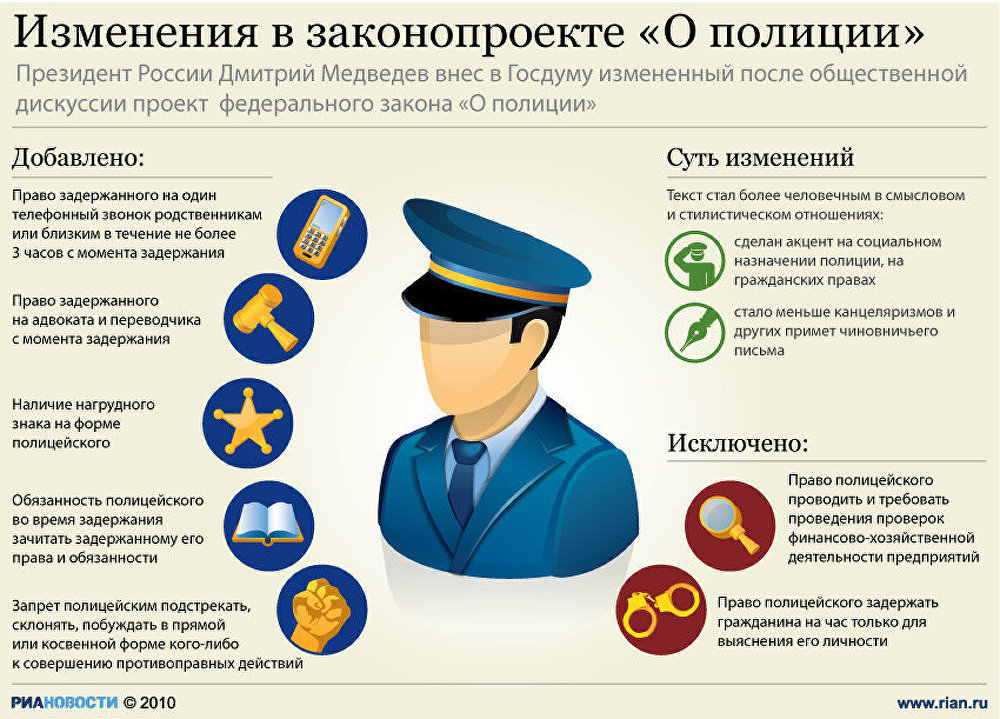 Изменения в законопроекте «О полиции»

Президент России Дмитрий Медведев внес в Госдуму измененный после общественной дискуссии проект федерального закона «О полиции»

Добавлено:

Право задержанного на один телефонный звонок родственникам или близким в течение не более 3 часов с момента задержания

Право задержанного на адвоката и переводчика с момента задержания

Наличие нагрудного знака на форме полицейского

Обязанность полицейского во время задержания зачитать задержанному его права и обязанности

Запрет полицейским подстрекать, склонять, побуждать в прямой или косвенной форме кого-либо к совершению противоправных действий

Суть изменений

Текст стал более человечным в смысловом и стилистическом отношениях:

сделан акцент на социальном назначении полиции, на гражданских правах

стало меньше канцеляризмов и других примет чиновничьего письма

Исключено:

Право полицейского проводить и требовать проведения проверок финансово-хозяйственной деятельности предприятий

Право полицейского задержать гражданина на час только для выяснения его личности

РИАНОВОСТИ © 2010

www.rian.ru